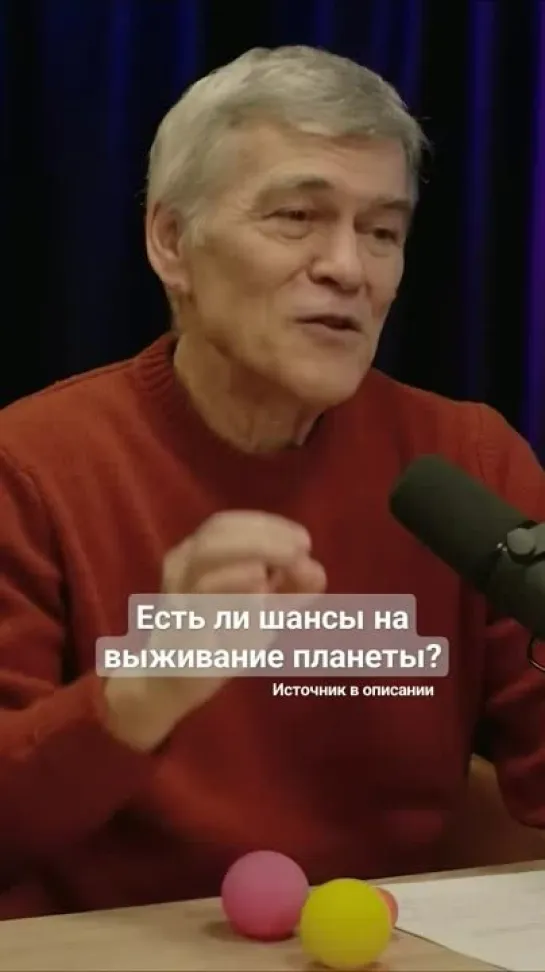 Есть ли шансы на выживание планеты?

Источник в описании